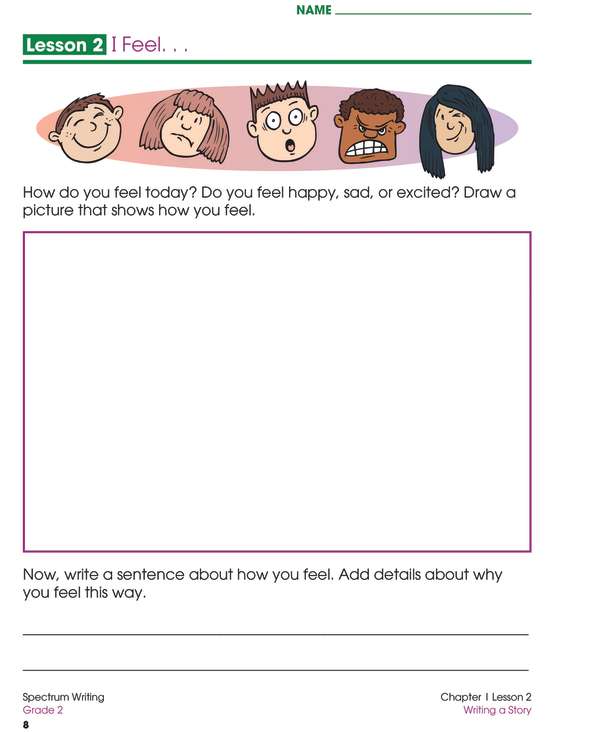 NAME

Lesson 2 I Feel. . .

How do you feel today? Do you feel happy, sad, or excited? Draw a picture that shows how you feel.

Now, write a sentence about how you feel. Add details about why you feel this way.

Spectrum Writing
Grade 2
8

Chapter 1 Lesson 2
Writing a Story